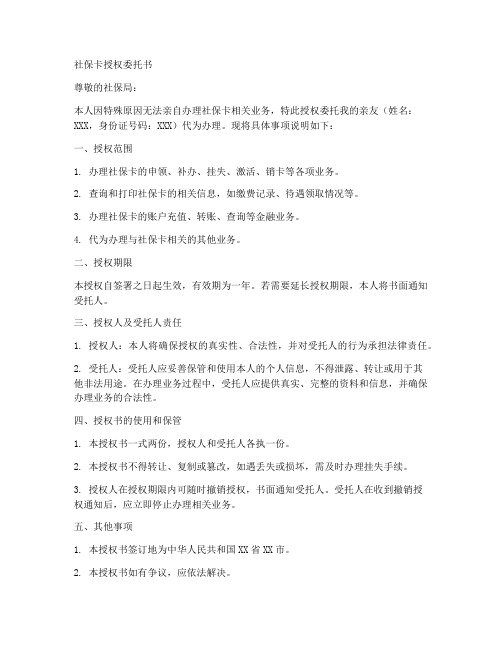 社保卡授权委托书

尊敬的社保局：

本人因特殊原因无法亲自办理社保卡相关业务，特此授权委托我的亲友（姓名：XXX，身份证号码：XXX）代为办理。现将具体事项说明如下：

一、授权范围

1. 办理社保卡的申领、补办、挂失、激活、销卡等各项业务。

2. 查询和打印社保卡的相关信息，如缴费记录、待遇领取情况等。

3. 办理社保卡的账户充值、转账、查询等金融业务。

4. 代为办理与社保卡相关的其他业务。

二、授权期限

本授权自签署之日起生效，有效期为一年。若需要延长授权期限，本人将书面通知受托人。

三、授权人及受托人责任

1. 授权人：本人将确保授权的真实性、合法性，并对受托人的行为承担法律责任。

2. 受托人：受托人应妥善保管和使用本人的个人信息，不得泄露、转让或用于其他非法用途。在办理业务过程中，受托人应提供真实、完整的资料和信息，并确保办理业务的合法性。

四、授权书的使用和保管

1. 本授权书一式两份，授权人和受托人各执一份。

2. 本授权书不得转让、复制或篡改，如遇丢失或损坏，需及时办理挂失手续。

3. 授权人在授权期限内可随时撤销授权，书面通知受托人。受托人在收到撤销授权通知后，应立即停止办理相关业务。

五、其他事项

1. 本授权书签订地为中华人民共和国XX省XX市。

2. 本授权书如有争议，应依法解决。